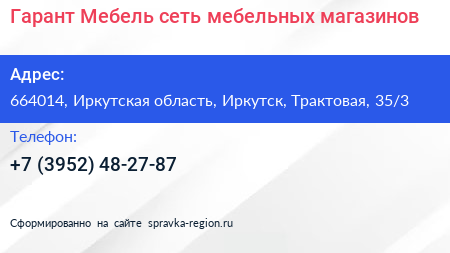 Гарант Мебель сеть мебельных магазинов

Адрес:

664014, Иркутская область, Иркутск, Трактовая, 35/3

Телефон:

+7 (3952) 48-27-87

Сформированно на сайте spravka-region.ru